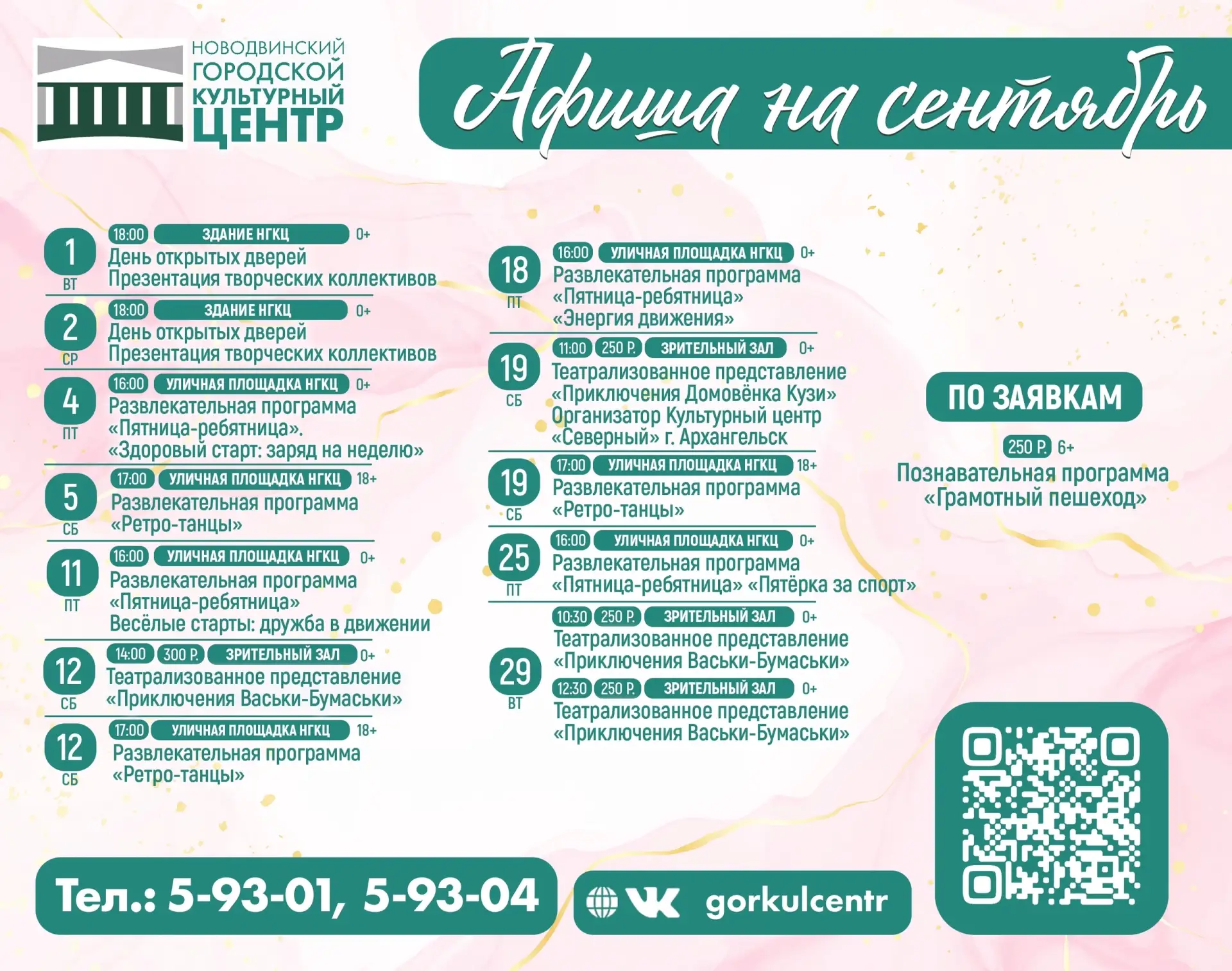 НОВОДВИНСКИЙ ГОРОДСКОЙ КУЛЬТУРНЫЙ ЦЕНТР

Афиша на сентябрь

1 ВТ
18:00 ЗДАНИЕ НГКЦ 0+
День открытых дверей
Презентация творческих коллективов

2 СР
18:00 ЗДАНИЕ НГКЦ 0+
День открытых дверей
Презентация творческих коллективов

4 ПТ
16:00 УЛИЧНАЯ ПЛОЩАДКА НГКЦ 0+
Развлекательная программа «Пятница-ребятница».
«Здоровый старт: заряд на неделю»

5 СБ
17:00 УЛИЧНАЯ ПЛОЩАДКА НГКЦ 18+
Развлекательная программа «Ретро-танцы»

11 ПТ
16:00 УЛИЧНАЯ ПЛОЩАДКА НГКЦ 0+
Развлекательная программа «Пятница-ребятница»
Весёлые старты: дружба в движении

12 СБ
14:00 300 Р. ЗРИТЕЛЬНЫЙ ЗАЛ 0+
Театрализованное представление «Приключения Васьки-Бумаськи»

12 СБ
17:00 УЛИЧНАЯ ПЛОЩАДКА НГКЦ 18+
Развлекательная программа «Ретро-танцы»

18 ПТ
16:00 УЛИЧНАЯ ПЛОЩАДКА НГКЦ 0+
Развлекательная программа «Пятница-ребятница»
«Энергия движения»

19 СБ
11:00 250 Р. ЗРИТЕЛЬНЫЙ ЗАЛ 0+
Театрализованное представление «Приключения Домовёнка Кузи»
Организатор Культурный центр «Северный» г. Архангельск

19 СБ
17:00 УЛИЧНАЯ ПЛОЩАДКА НГКЦ 18+
Развлекательная программа «Ретро-танцы»

25 ПТ
16:00 УЛИЧНАЯ ПЛОЩАДКА НГКЦ 0+
Развлекательная программа «Пятница-ребятница» «Пятёрка за спорт»

29 ВТ
10:30 250 Р. ЗРИТЕЛЬНЫЙ ЗАЛ 0+
Театрализованное представление «Приключения Васьки-Бумаськи»
12:30 250 Р. ЗРИТЕЛЬНЫЙ ЗАЛ 0+
Театрализованное представление «Приключения Васьки-Бумаськи»

ПО ЗАЯВКАМ
250 Р. 6+
Познавательная программа «Грамотный пешеход»

Тел.: 5-93-01, 5-93-04

gorkulcentr